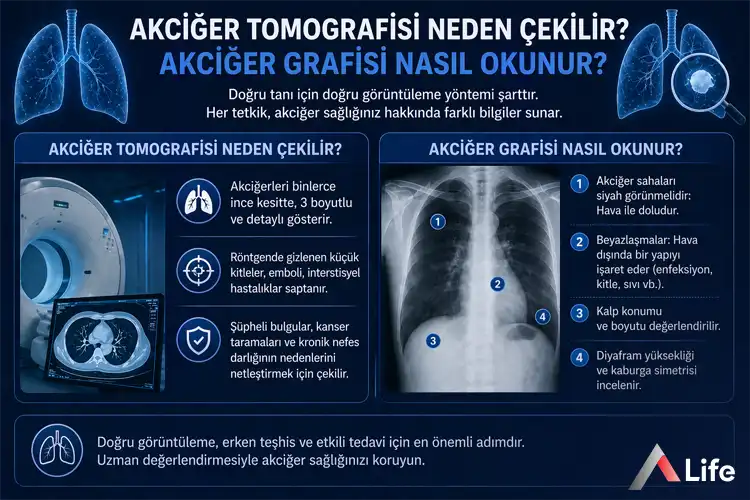 AKCİĞER TOMOGRAFİSİ NEDEN ÇEKİLİR?
AKCİĞER GRAFİSİ NASIL OKUNUR?

Doğru tanı için doğru görüntüleme yöntemi şarttır.
Her tetkik, akciğer sağlığınız hakkında farklı bilgiler sunar.

AKCİĞER TOMOGRAFİSİ NEDEN ÇEKİLİR?

Akciğerleri binlerce ince kesitte, 3 boyutlu ve detaylı gösterir.

Röntgende gizlenen küçük kitleler, emboli, interstisyel hastalıklar saptanır.

Şüpheli bulgular, kanser taramaları ve kronik nefes darlığının nedenlerini netleştirmek için çekilir.

AKCİĞER GRAFİSİ NASIL OKUNUR?

1 2 3 4

1 Akciğer sahaları siyah görünmelidir: Hava ile doludur.

2 Beyazlaşmalar: Hava dışında bir yapıyı işaret eder (enfeksiyon, kitle, sıvı vb.).

3 Kalp konumu ve boyutu değerlendirilir.

4 Diyafram yüksekliği ve kaburga simetrisi incelenir.

Doğru görüntüleme, erken teşhis ve etkili tedavi için en önemli adımdır.
Uzman değerlendirmesiyle akciğer sağlığınızı koruyun.

Life